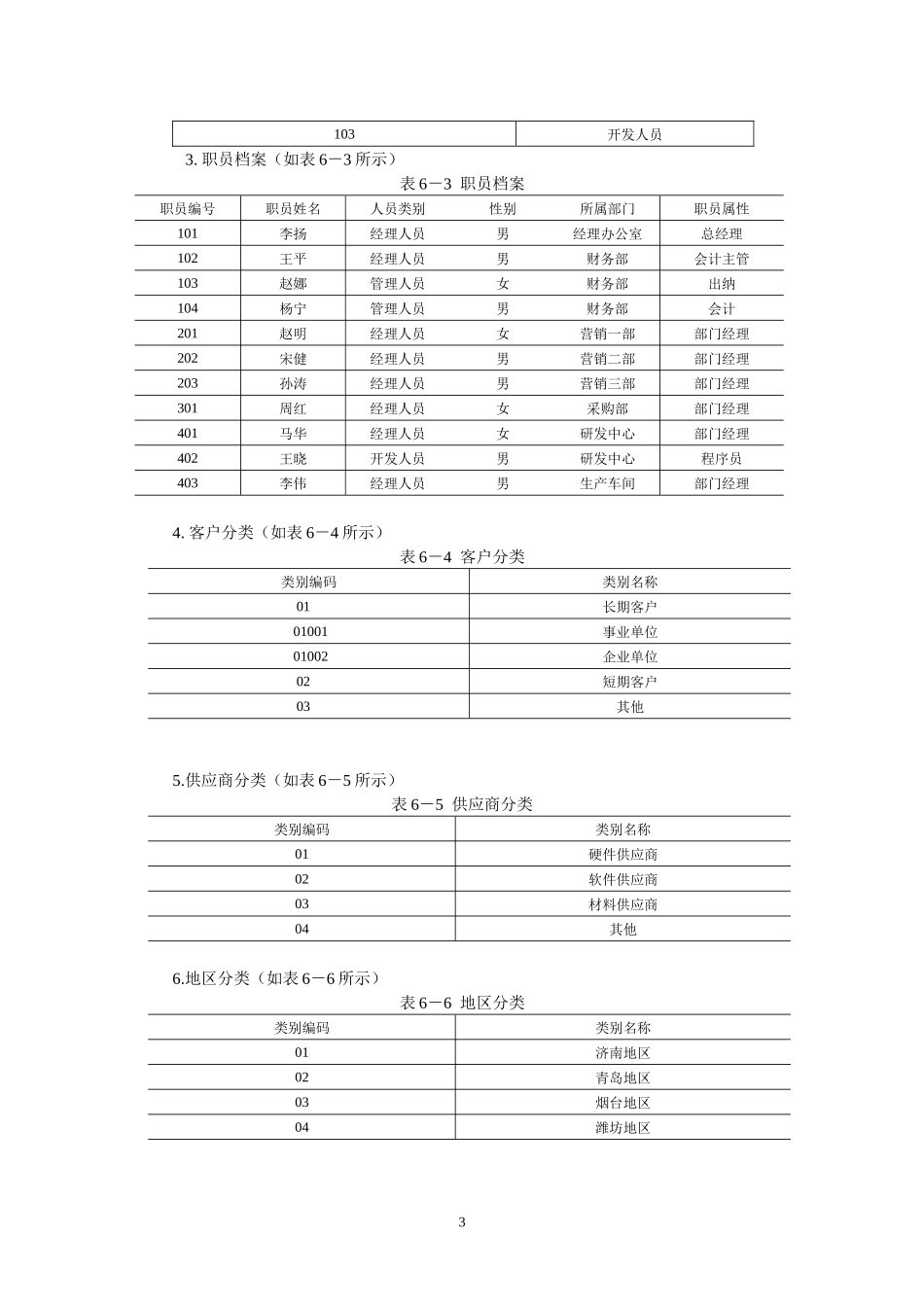 | 103 | 开发人员 |
|---|---|

3. 职员档案（如表 6－3 所示）

表 6－3  职员档案

| 职员编号 | 职员姓名 | 人员类别 | 性别 | 所属部门 | 职员属性 |
|---|---|---|---|---|---|
| 101 | 李扬 | 经理人员 | 男 | 经理办公室 | 总经理 |
| 102 | 王平 | 经理人员 | 男 | 财务部 | 会计主管 |
| 103 | 赵娜 | 管理人员 | 女 | 财务部 | 出纳 |
| 104 | 杨宁 | 管理人员 | 男 | 财务部 | 会计 |
| 201 | 赵明 | 经理人员 | 女 | 营销一部 | 部门经理 |
| 202 | 宋健 | 经理人员 | 男 | 营销二部 | 部门经理 |
| 203 | 孙涛 | 经理人员 | 男 | 营销三部 | 部门经理 |
| 301 | 周红 | 经理人员 | 女 | 采购部 | 部门经理 |
| 401 | 马华 | 经理人员 | 女 | 研发中心 | 部门经理 |
| 402 | 王晓 | 开发人员 | 男 | 研发中心 | 程序员 |
| 403 | 李伟 | 经理人员 | 男 | 生产车间 | 部门经理 |

4. 客户分类（如表 6－4 所示）

表 6－4  客户分类

| 类别编码 | 类别名称 |
|---|---|
| 01 | 长期客户 |
| 01001 | 事业单位 |
| 01002 | 企业单位 |
| 02 | 短期客户 |
| 03 | 其他 |

5.供应商分类（如表 6－5 所示）

表 6－5  供应商分类

| 类别编码 | 类别名称 |
|---|---|
| 01 | 硬件供应商 |
| 02 | 软件供应商 |
| 03 | 材料供应商 |
| 04 | 其他 |

6.地区分类（如表 6－6 所示）

表 6－6  地区分类

| 类别编码 | 类别名称 |
|---|---|
| 01 | 济南地区 |
| 02 | 青岛地区 |
| 03 | 烟台地区 |
| 04 | 潍坊地区 |

3